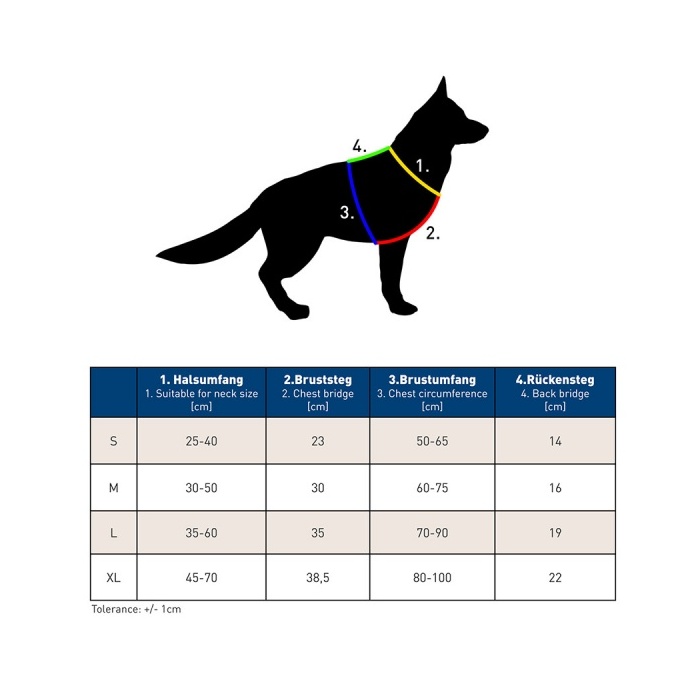 4.
1.
3.
2.

| | 1. Halsumfang 1. Suitable for neck size [cm] | 2.Bruststeg 2. Chest bridge [cm] | 3.Brustumfang 3. Chest circumference [cm] | 4.Rückensteg 4. Back bridge [cm] |
|---|---|---|---|---|
| S | 25-40 | 23 | 50-65 | 14 |
| M | 30-50 | 30 | 60-75 | 16 |
| L | 35-60 | 35 | 70-90 | 19 |
| XL | 45-70 | 38,5 | 80-100 | 22 |

Tolerance: +/- 1cm